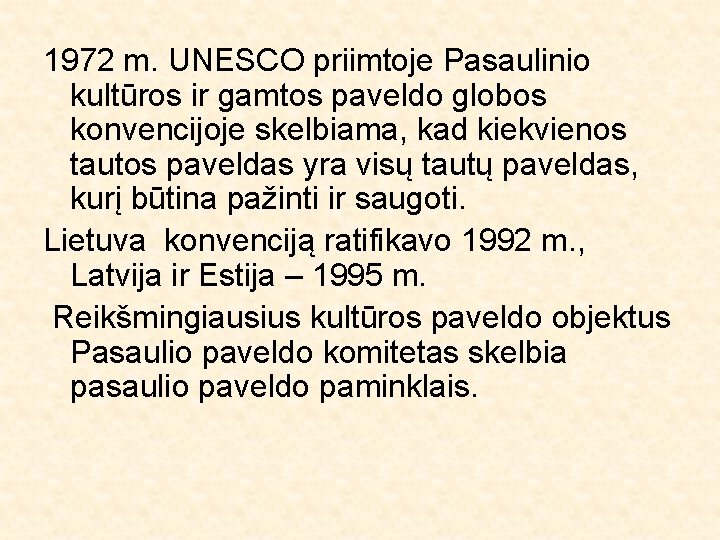 1972 m. UNESCO priimtoje Pasaulinio kultūros ir gamtos paveldo globos konvencijoje skelbiama, kad kiekvienos tautos paveldas yra visų tautų paveldas, kurį būtina pažinti ir saugoti.

Lietuva  konvenciją ratifikavo 1992 m., Latvija ir Estija – 1995 m.

Reikšmingiausius kultūros paveldo objektus Pasaulio paveldo komitetas skelbia pasaulio paveldo paminklais.